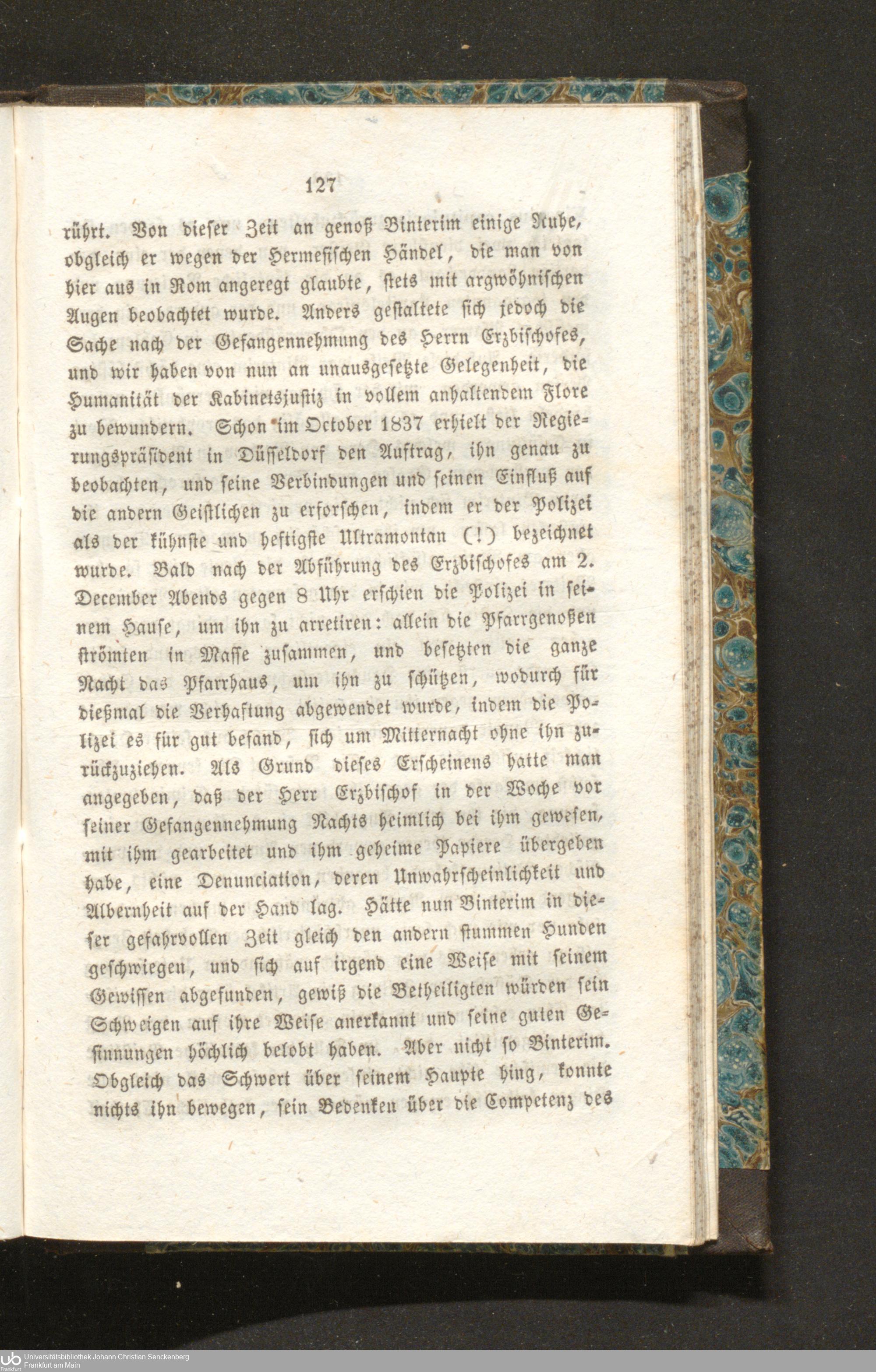 127

rührt. Von dieser Zeit an genoß Binterim einige Ruhe, obgleich er wegen der Hermesischen Händel, die man von hier aus in Rom angeregt glaubte, stets mit argwöhnischen Augen beobachtet wurde. Anders gestaltete sich jedoch die Sache nach der Gefangennehmung des Herrn Erzbischofes, und wir haben von nun an unausgesetzte Gelegenheit, die Humanität der Kabinetsjustiz in vollem anhaltendem Flore zu bewundern. Schon im October 1837 erhielt der Regierungspräsident in Düsseldorf den Auftrag, ihn genau zu beobachten, und seine Verbindungen und seinen Einfluß auf die andern Geistlichen zu erforschen, indem er der Polizei als der kühnste und heftigste Ultramontan (!) bezeichnet wurde. Bald nach der Abführung des Erzbischofes am 2. December Abends gegen 8 Uhr erschien die Polizei in seinem Hause, um ihn zu arretiren: allein die Pfarrgenoßen strömten in Masse zusammen, und besetzten die ganze Nacht das Pfarrhaus, um ihn zu schützen, wodurch für dießmal die Verhaftung abgewendet wurde, indem die Polizei es für gut befand, sich um Mitternacht ohne ihn zurückzuziehen. Als Grund dieses Erscheinens hatte man angegeben, daß der Herr Erzbischof in der Woche vor seiner Gefangennehmung Nachts heimlich bei ihm gewesen, mit ihm gearbeitet und ihm geheime Papiere übergeben habe, eine Denunciation, deren Unwahrscheinlichkeit und Albernheit auf der Hand lag. Hätte nun Binterim in dieser gefahrvollen Zeit gleich den andern stummen Hunden geschwiegen, und sich auf irgend eine Weise mit seinem Gewissen abgefunden, gewiß die Betheiligten würden sein Schweigen auf ihre Weise anerkannt und seine guten Gesinnungen höchlich belobt haben. Aber nicht so Binterim. Obgleich das Schwert über seinem Haupte hing, konnte nichts ihn bewegen, sein Bedenken über die Competenz des

Universitätsbibliothek Johann Christian Senckenberg
Frankfurt am Main